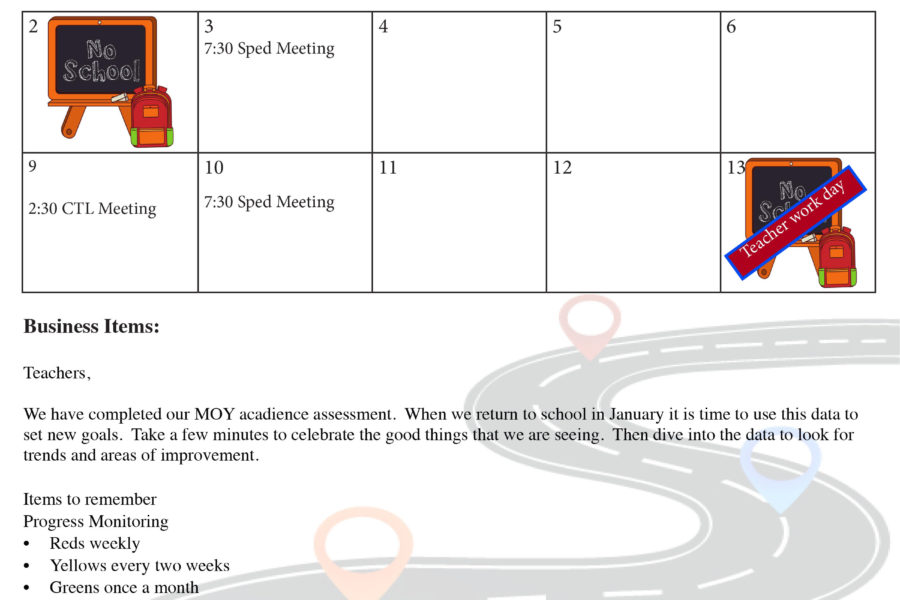 | 2 No School | 3 7:30 Sped Meeting | 4 | 5 | 6 |
|---|---|---|---|---|
| 9 2:30 CTL Meeting | 10 7:30 Sped Meeting | 11 | 12 | 13 No School Teacher work day |

**Business Items:**

Teachers,

We have completed our MOY acadience assessment. When we return to school in January it is time to use this data to set new goals. Take a few minutes to celebrate the good things that we are seeing. Then dive into the data to look for trends and areas of improvement.

Items to remember
Progress Monitoring
• Reds weekly
• Yellows every two weeks
• Greens once a month